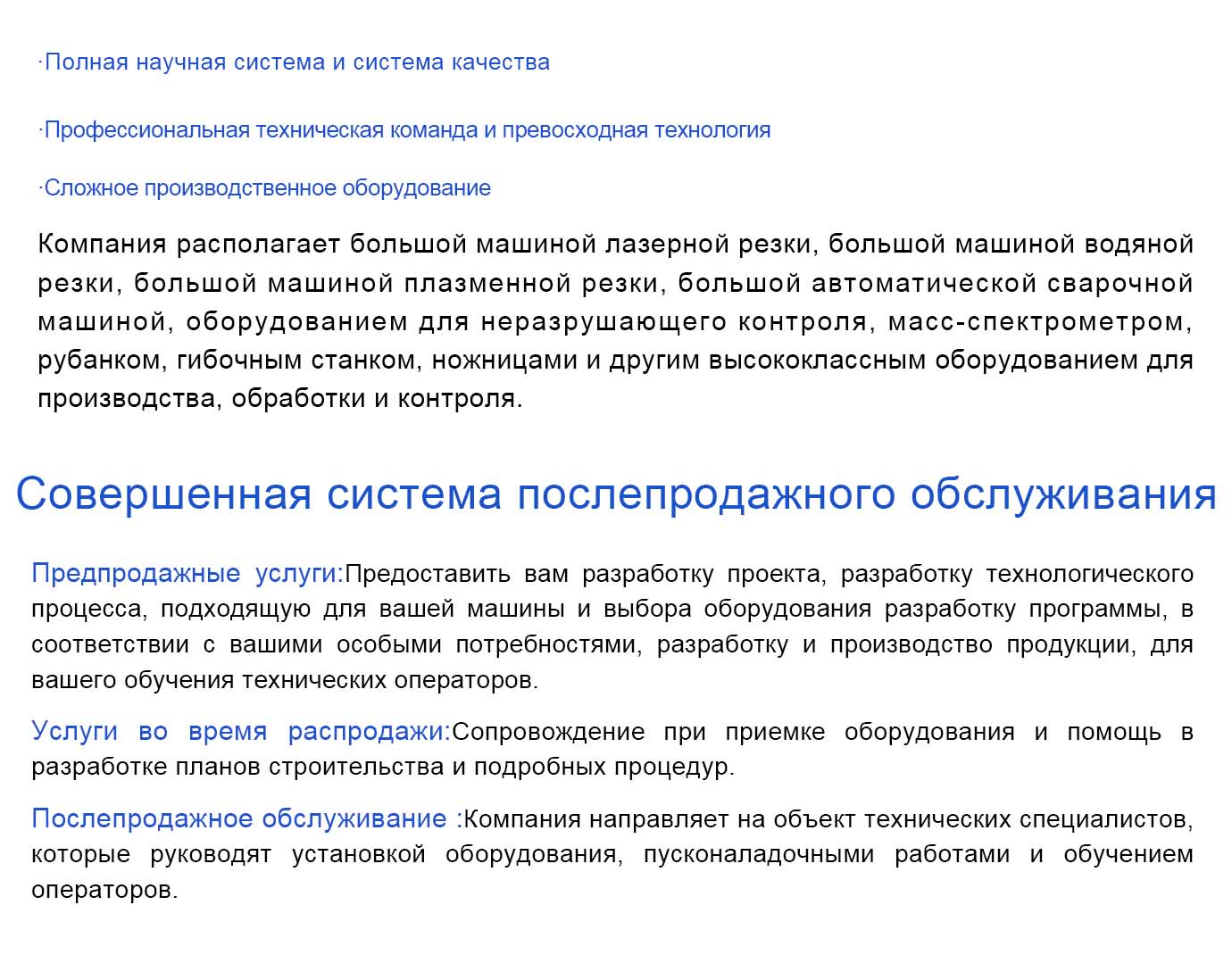 ·Полная научная система и система качества

·Профессиональная техническая команда и превосходная технология

·Сложное производственное оборудование

Компания располагает большой машиной лазерной резки, большой машиной водяной резки, большой машиной плазменной резки, большой автоматической сварочной машиной, оборудованием для неразрушающего контроля, масс-спектрометром, рубанком, гибочным станком, ножницами и другим высококлассным оборудованием для производства, обработки и контроля.

Совершенная система послепродажного обслуживания

Предпродажные услуги:Предоставить вам разработку проекта, разработку технологического процесса, подходящую для вашей машины и выбора оборудования разработку программы, в соответствии с вашими особыми потребностями, разработку и производство продукции, для вашего обучения технических операторов.

Услуги во время распродажи:Сопровождение при приемке оборудования и помощь в разработке планов строительства и подробных процедур.

Послепродажное обслуживание :Компания направляет на объект технических специалистов, которые руководят установкой оборудования, пусконаладочными работами и обучением операторов.